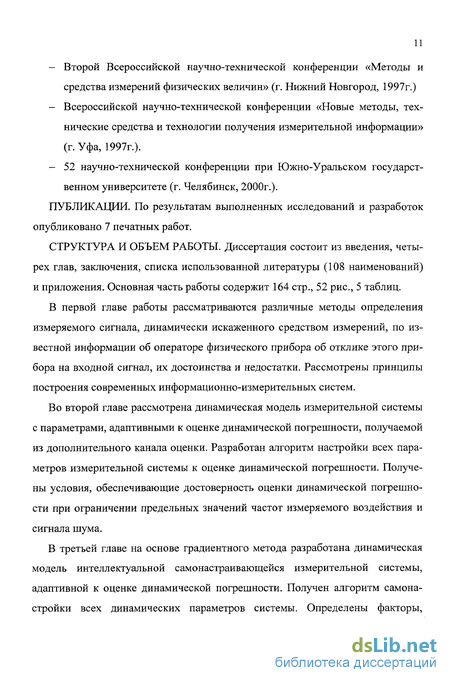 11

– Второй Всероссийской научно-технической конференции «Методы и средства измерений физических величин» (г. Нижний Новгород, 1997г.)

– Всероссийской научно-технической конференции «Новые методы, технические средства и технологии получения измерительной информации» (г. Уфа, 1997г.).

– 52 научно-технической конференции при Южно-Уральском государственном университете (г. Челябинск, 2000г.).

ПУБЛИКАЦИИ. По результатам выполненных исследований и разработок опубликовано 7 печатных работ.

СТРУКТУРА И ОБЪЕМ РАБОТЫ. Диссертация состоит из введения, четырех глав, заключения, списка использованной литературы (108 наименований) и приложения. Основная часть работы содержит 164 стр., 52 рис., 5 таблиц.

В первой главе работы рассматриваются различные методы определения измеряемого сигнала, динамически искаженного средством измерений, по известной информации об операторе физического прибора об отклике этого прибора на входной сигнал, их достоинства и недостатки. Рассмотрены принципы построения современных информационно-измерительных систем.

Во второй главе рассмотрена динамическая модель измерительной системы с параметрами, адаптивными к оценке динамической погрешности, получаемой из дополнительного канала оценки. Разработан алгоритм настройки всех параметров измерительной системы к оценке динамической погрешности. Получены условия, обеспечивающие достоверность оценки динамической погрешности при ограничении предельных значений частот измеряемого воздействия и сигнала шума.

В третьей главе на основе градиентного метода разработана динамическая модель интеллектуальной самонастраивающейся измерительной системы, адаптивной к оценке динамической погрешности. Получен алгоритм самонастройки всех динамических параметров системы. Определены факторы,

dsLib.net
библиотека диссертаций